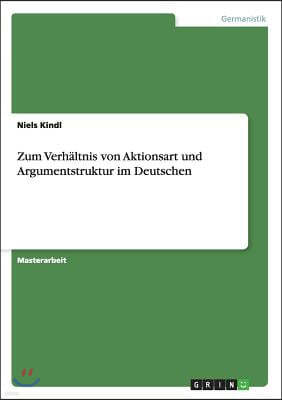 Germanistik

Niels Kindl

Zum Verhältnis von Aktionsart und Argumentstruktur im Deutschen

Masterarbeit

GRIN